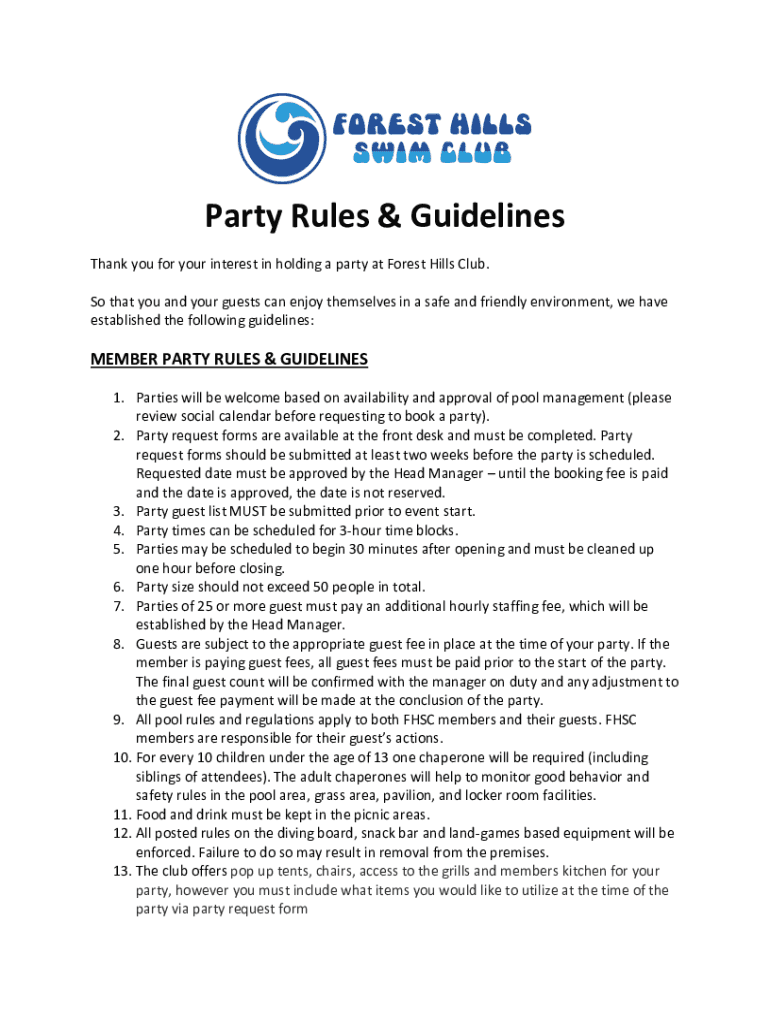 FOREST HILLS
SWIM CLUB

Party Rules & Guidelines

Thank you for your interest in holding a party at Forest Hills Club.

So that you and your guests can enjoy themselves in a safe and friendly environment, we have established the following guidelines:

MEMBER PARTY RULES & GUIDELINES

1. Parties will be welcome based on availability and approval of pool management (please review social calendar before requesting to book a party).
2. Party request forms are available at the front desk and must be completed. Party request forms should be submitted at least two weeks before the party is scheduled. Requested date must be approved by the Head Manager – until the booking fee is paid and the date is approved, the date is not reserved.
3. Party guest list MUST be submitted prior to event start.
4. Party times can be scheduled for 3-hour time blocks.
5. Parties may be scheduled to begin 30 minutes after opening and must be cleaned up one hour before closing.
6. Party size should not exceed 50 people in total.
7. Parties of 25 or more guest must pay an additional hourly staffing fee, which will be established by the Head Manager.
8. Guests are subject to the appropriate guest fee in place at the time of your party. If the member is paying guest fees, all guest fees must be paid prior to the start of the party. The final guest count will be confirmed with the manager on duty and any adjustment to the guest fee payment will be made at the conclusion of the party.
9. All pool rules and regulations apply to both FHSC members and their guests. FHSC members are responsible for their guest's actions.
10. For every 10 children under the age of 13 one chaperone will be required (including siblings of attendees). The adult chaperones will help to monitor good behavior and safety rules in the pool area, grass area, pavilion, and locker room facilities.
11. Food and drink must be kept in the picnic areas.
12. All posted rules on the diving board, snack bar and land-games based equipment will be enforced. Failure to do so may result in removal from the premises.
13. The club offers pop up tents, chairs, access to the grills and members kitchen for your party, however you must include what items you would like to utilize at the time of the party via party request form